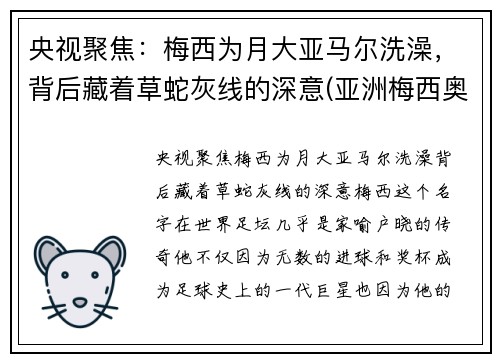 央视聚焦：梅西为月大亚马尔洗澡，背后藏着草蛇灰线的深意(亚洲梅西奥

央视聚焦梅西为月大亚马尔洗澡背后藏着草蛇灰线的深意梅西这个名字在世界足坛几乎是家喻户晓的传奇他不仅因为无数的进球和奖杯成为足球史上的一代巨星也因为他的